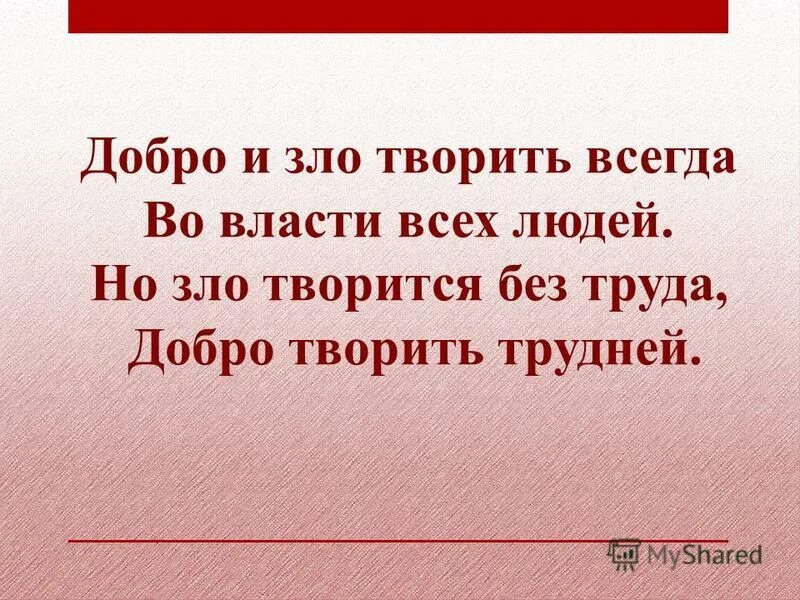 Добро и зло творить всегда
Во власти всех людей.
Но зло творится без труда,
Добро творить трудней.

MyShared